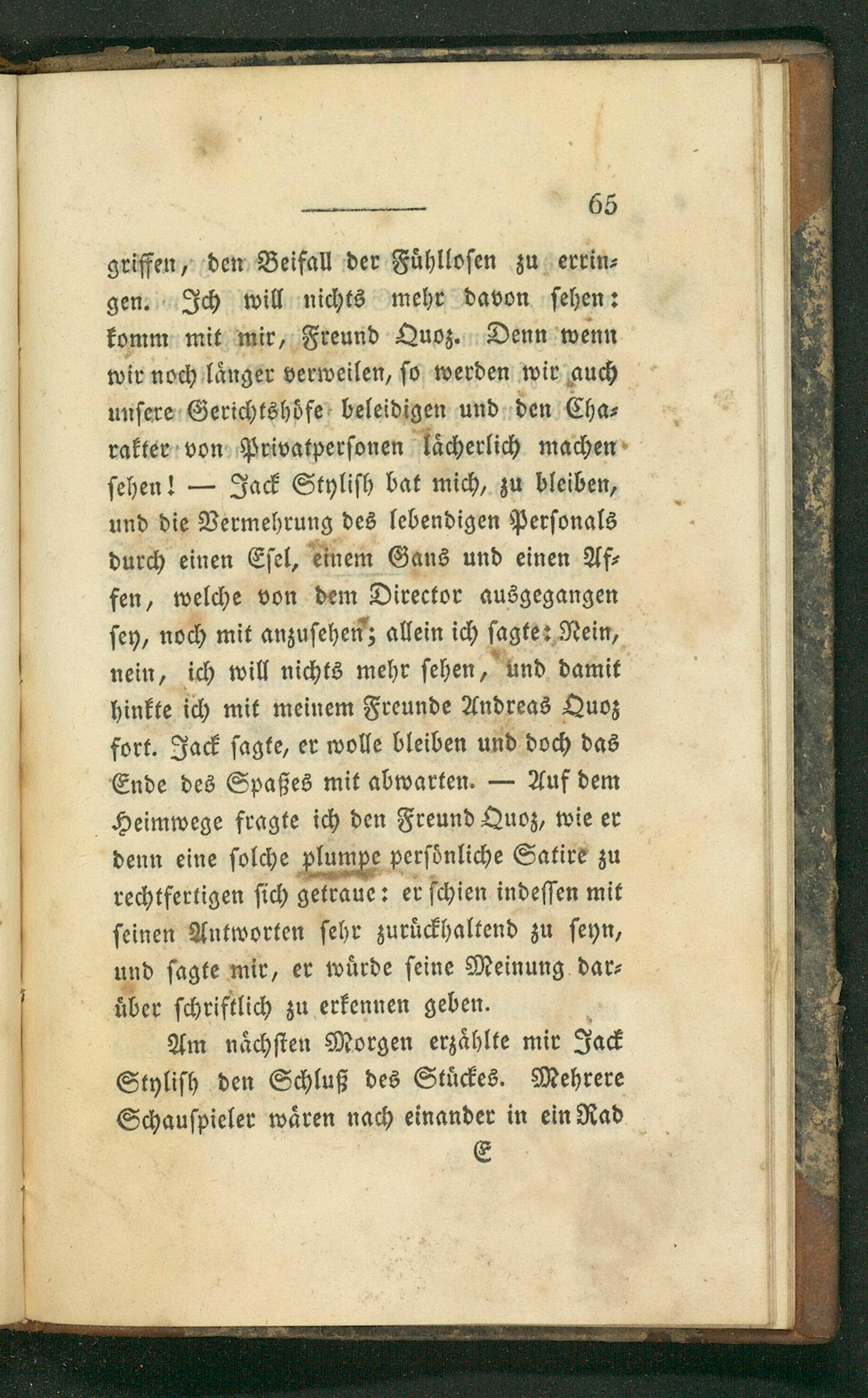 65

griffen, den Beifall der Fühllosen zu erringen. Ich will nichts mehr davon sehen: komm mit mir, Freund Quoz. Denn wenn wir noch länger verweilen, so werden wir auch unsere Gerichtshöfe beleidigen und den Charakter von Privatpersonen lächerlich machen sehen! — Jack Stylish bat mich, zu bleiben, und die Vermehrung des lebendigen Personals durch einen Esel, einem Gans und einen Affen, welche von dem Director ausgegangen sey, noch mit anzusehen; allein ich sagte: Nein, nein, ich will nichts mehr sehen, und damit hinkte ich mit meinem Freunde Andreas Quoz fort. Jack sagte, er wolle bleiben und doch das Ende des Spaßes mit abwarten. — Auf dem Heimwege fragte ich den Freund Quoz, wie er denn eine solche plumpe persönliche Satire zu rechtfertigen sich getraue: er schien indessen mit seinen Antworten sehr zurückhaltend zu seyn, und sagte mir, er würde seine Meinung darüber schriftlich zu erkennen geben.

Am nächsten Morgen erzählte mir Jack Stylish den Schluß des Stückes. Mehrere Schauspieler wären nach einander in ein Rad

E